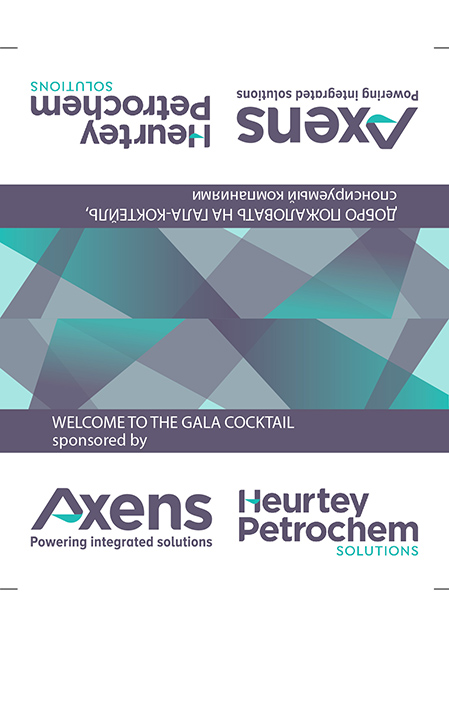 Axens
Powering integrated solutions

Heurtey
Petrochem
SOLUTIONS

ДОБРО ПОЖАЛОВАТЬ НА ГАЛА-КОКТЕЙЛЬ, спонсируемый компаниями

WELCOME TO THE GALA COCKTAIL
sponsored by

Axens
Powering integrated solutions

Heurtey
Petrochem
SOLUTIONS